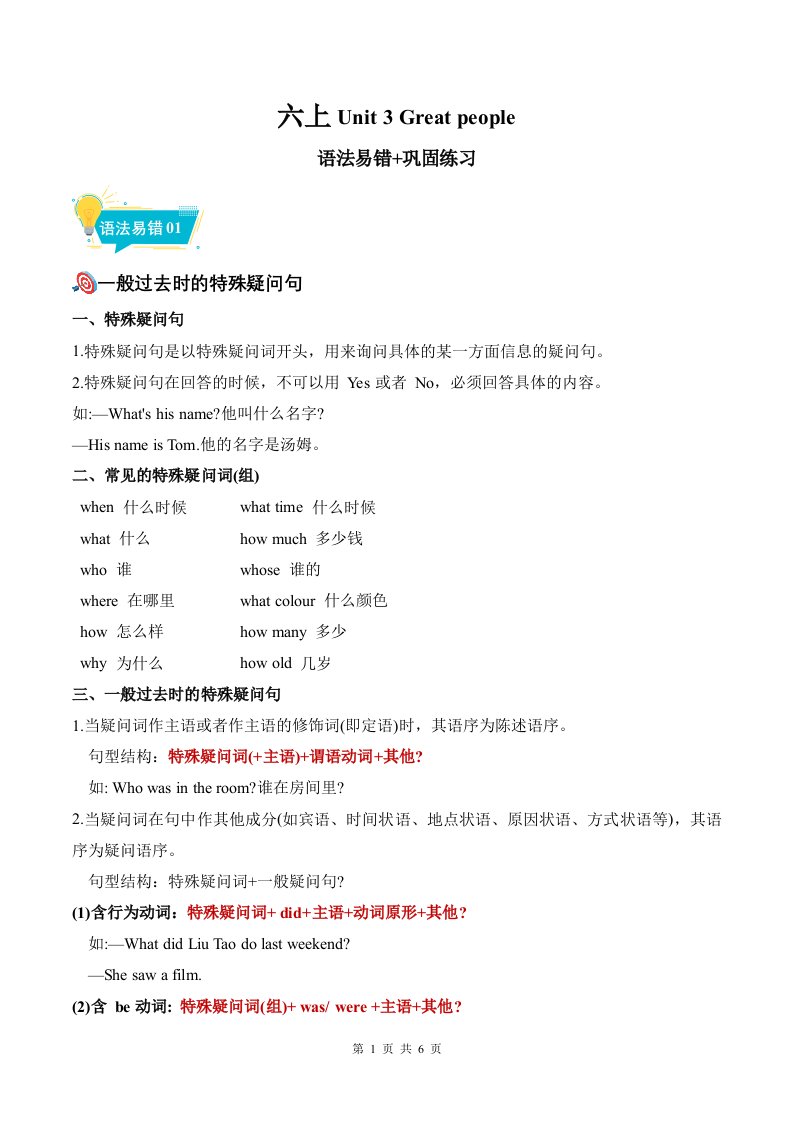 六上 Unit 3 Great people

语法易错+巩固练习

语法易错 01

一般过去时的特殊疑问句

一、特殊疑问句

1.特殊疑问句是以特殊疑问词开头，用来询问具体的某一方面信息的疑问句。

2.特殊疑问句在回答的时候，不可以用 Yes 或者 No，必须回答具体的内容。

如:—What's his name?他叫什么名字?

—His name is Tom.他的名字是汤姆。

二、常见的特殊疑问词(组)

| when 什么时候 | what time 什么时候 |
|---|---|
| what 什么 | how much 多少钱 |
| who 谁 | whose 谁的 |
| where 在哪里 | what colour 什么颜色 |
| how 怎么样 | how many 多少 |
| why 为什么 | how old 几岁 |

三、一般过去时的特殊疑问句

1.当疑问词作主语或者作主语的修饰词(即定语)时，其语序为陈述语序。

句型结构：特殊疑问词(+主语)+谓语动词+其他?

如: Who was in the room?谁在房间里?

2.当疑问词在句中作其他成分(如宾语、时间状语、地点状语、原因状语、方式状语等)，其语序为疑问语序。

句型结构：特殊疑问词+一般疑问句?

(1)含行为动词：特殊疑问词+ did+主语+动词原形+其他?

如:—What did Liu Tao do last weekend?

—She saw a film.

(2)含 be 动词: 特殊疑问词(组)+ was/ were +主语+其他?

第 1 页 共 6 页